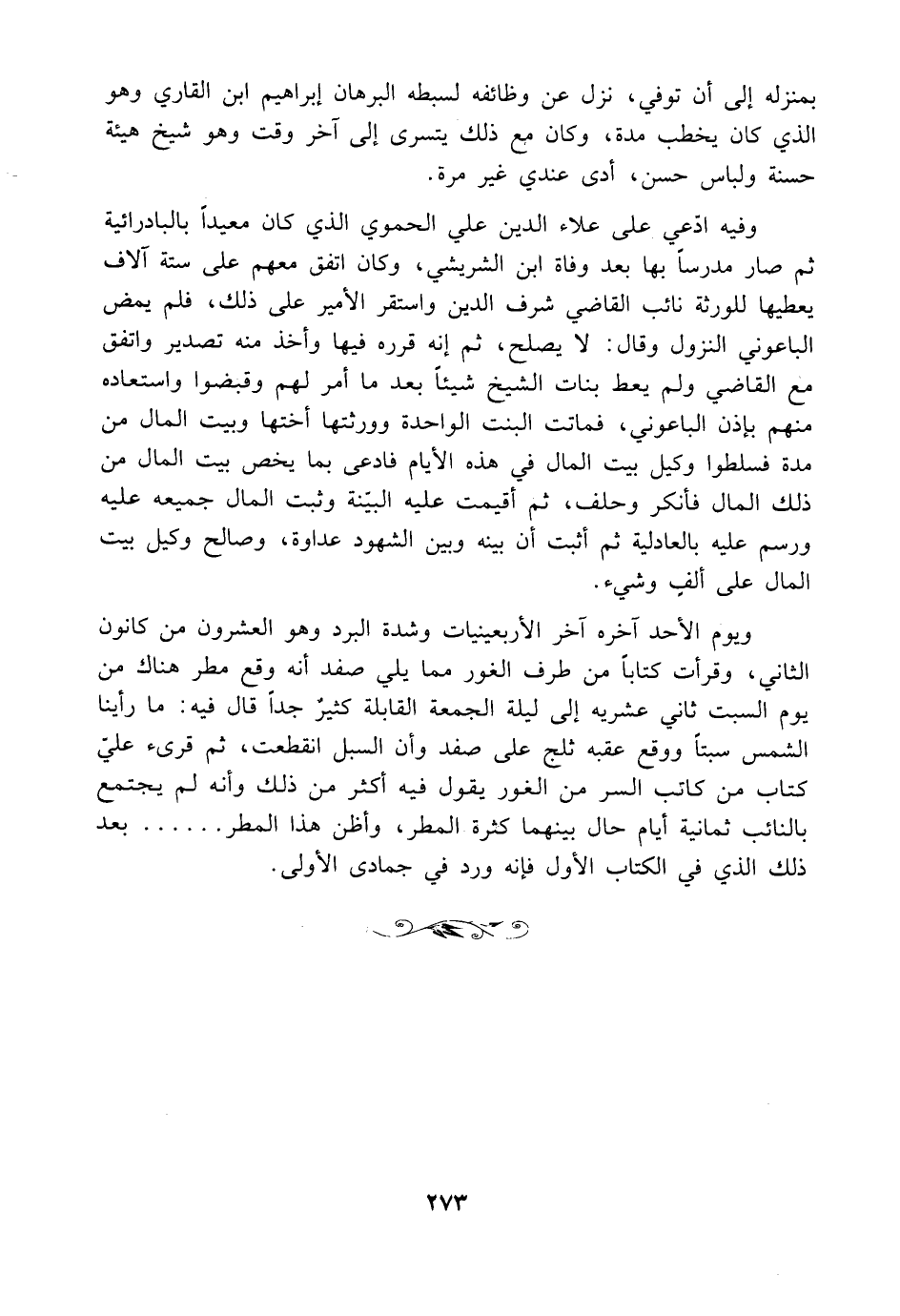 بمنزله إلى أن توفي، نزل عن وظائفه لسبطه البرهان إبراهيم ابن القاري وهو الذي كان يخطب مدة، وكان مع ذلك يتسرى إلى آخر وقت وهو شيخ هيئة حسنة ولباس حسن، أدى عندي غير مرة.

وفيه ادّعي على علاء الدين علي الحموي الذي كان معيداً بالبادرائية ثم صار مدرساً بها بعد وفاة ابن الشريشي، وكان اتفق معهم على ستة آلاف يعطيها للورثة نائب القاضي شرف الدين واستقر الأمير على ذلك، فلم يمض الباعوني النزول وقال: لا يصلح، ثم إنه قرره فيها وأخذ منه تصدير واتفق مع القاضي ولم يعط بنات الشيخ شيئاً بعد ما أمر لهم وقبضوا واستعاده منهم بإذن الباعوني، فماتت البنت الواحدة وورثتها أختها وبيت المال من مدة فسلطوا وكيل بيت المال في هذه الأيام فادعى بما يخص بيت المال من ذلك المال فأنكر وحلف، ثم أقيمت عليه البيّنة وثبت المال جميعه عليه ورسم عليه بالعادلية ثم أثبت أن بينه وبين الشهود عداوة، وصالح وكيل بيت المال على ألفٍ وشيء.

ويوم الأحد آخره آخر الأربعينيات وشدة البرد وهو العشرون من كانون الثاني، وقرأت كتاباً من طرف الغور مما يلي صفد أنه وقع مطر هناك من يوم السبت ثاني عشريه إلى ليلة الجمعة القابلة كثيرٌ جداً قال فيه: ما رأينا الشمس سبتاً ووقع عقبه ثلج على صفد وأن السبل انقطعت، ثم قرىء عليّ كتاب من كاتب السر من الغور يقول فيه أكثر من ذلك وأنه لم يجتمع بالنائب ثمانية أيام حال بينهما كثرة المطر، وأظن هذا المطر...... بعد ذلك الذي في الكتاب الأول فإنه ورد في جمادى الأولى.

٢٧٣